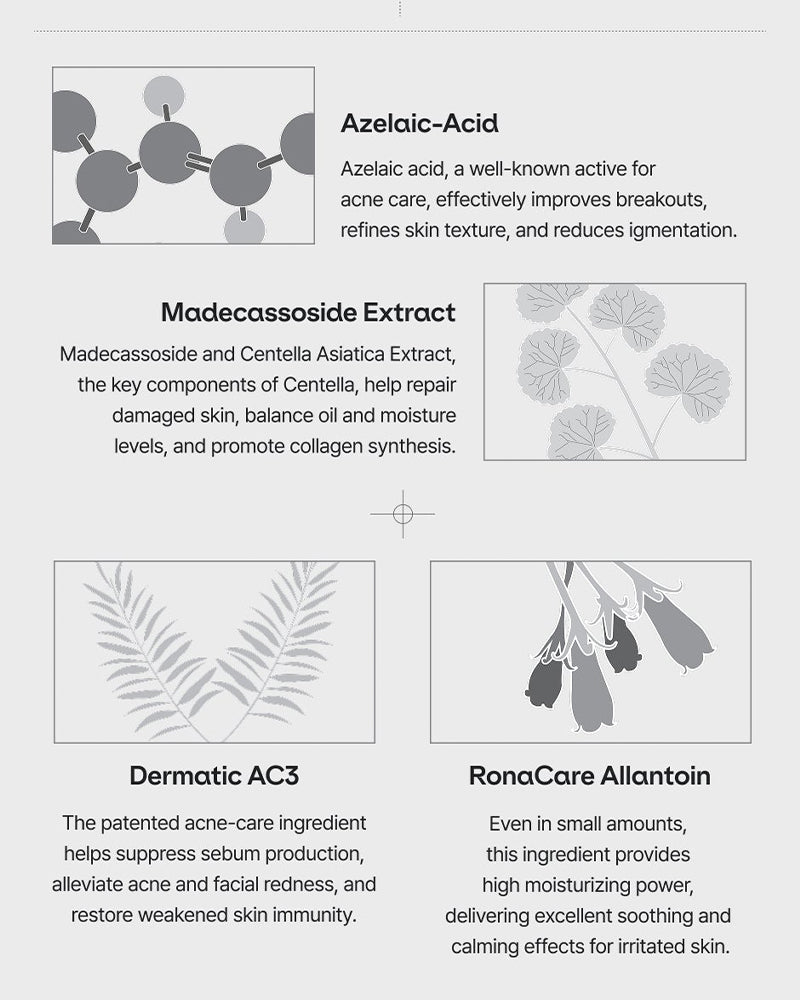 Azelaic-Acid

Azelaic acid, a well-known active for acne care, effectively improves breakouts, refines skin texture, and reduces igmentation.

Madecassoside Extract

Madecassoside and Centella Asiatica Extract, the key components of Centella, help repair damaged skin, balance oil and moisture levels, and promote collagen synthesis.

Dermatic AC3

The patented acne-care ingredient helps suppress sebum production, alleviate acne and facial redness, and restore weakened skin immunity.

RonaCare Allantoin

Even in small amounts, this ingredient provides high moisturizing power, delivering excellent soothing and calming effects for irritated skin.